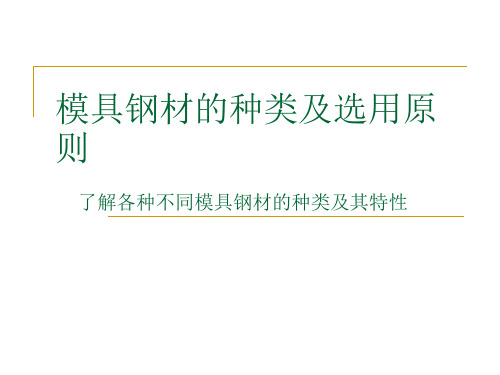 模具钢材的种类及选用原则

了解各种不同模具钢材的种类及其特性